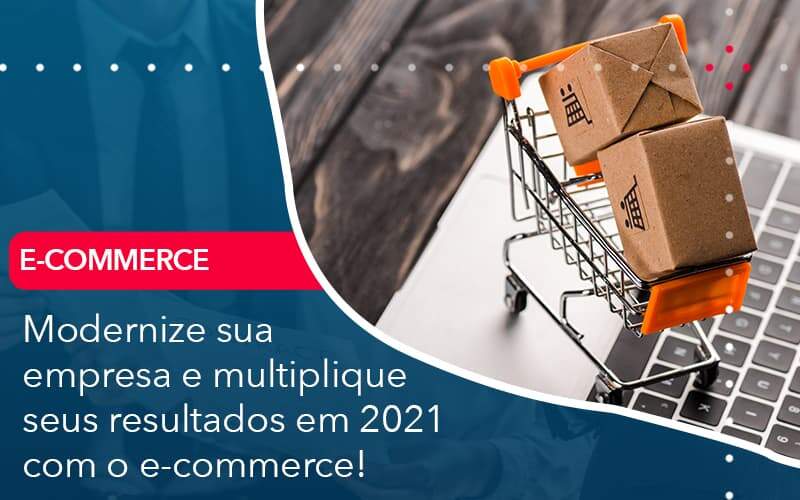 E-COMMERCE

Modernize sua empresa e multiplique seus resultados em 2021 com o e-commerce!